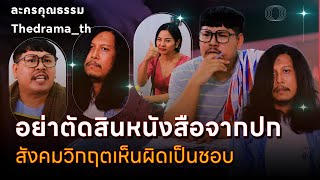 ละครคุณธรรม
Thedrama_th

อย่าตัดสินหนังสือจากปก
สังคมวิกฤตเห็นผิดเป็นชอบ